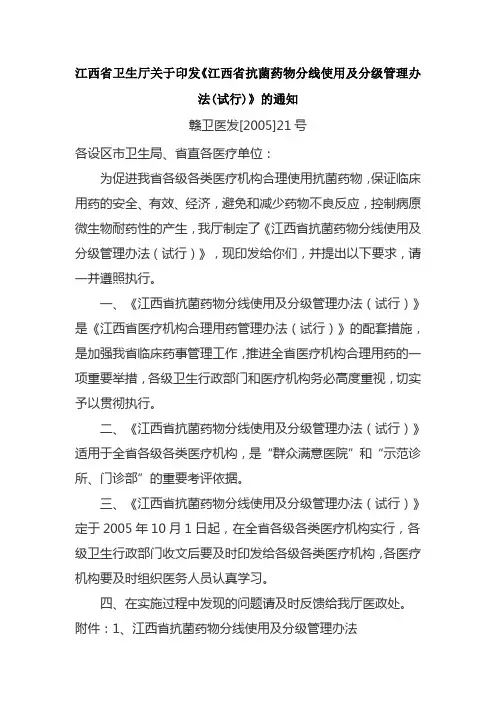 江西省卫生厅关于印发《江西省抗菌药物分线使用及分级管理办法(试行)》的通知

赣卫医发[2005]21号

各设区市卫生局、省直各医疗单位：

为促进我省各级各类医疗机构合理使用抗菌药物，保证临床用药的安全、有效、经济，避免和减少药物不良反应，控制病原微生物耐药性的产生，我厅制定了《江西省抗菌药物分线使用及分级管理办法（试行）》，现印发给你们，并提出以下要求，请一并遵照执行。

一、《江西省抗菌药物分线使用及分级管理办法（试行）》是《江西省医疗机构合理用药管理办法（试行）》的配套措施，是加强我省临床药事管理工作，推进全省医疗机构合理用药的一项重要举措，各级卫生行政部门和医疗机构务必高度重视，切实予以贯彻执行。

二、《江西省抗菌药物分线使用及分级管理办法（试行）》适用于全省各级各类医疗机构，是“群众满意医院”和“示范诊所、门诊部”的重要考评依据。

三、《江西省抗菌药物分线使用及分级管理办法（试行）》定于2005年10月1日起，在全省各级各类医疗机构实行，各级卫生行政部门收文后要及时印发给各级各类医疗机构，各医疗机构要及时组织医务人员认真学习。

四、在实施过程中发现的问题请及时反馈给我厅医政处。

附件：1、江西省抗菌药物分线使用及分级管理办法